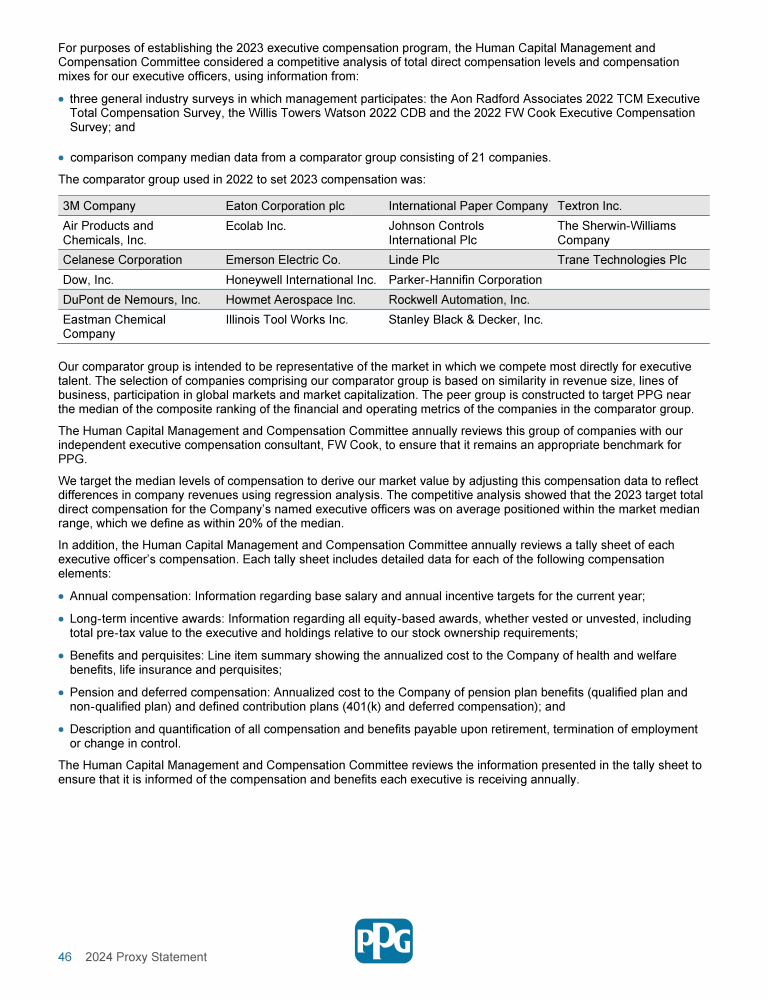 For purposes of establishing the 2023 executive compensation program, the Human Capital Management and Compensation Committee considered a competitive analysis of total direct compensation levels and compensation mixes for our executive officers, using information from:

• three general industry surveys in which management participates: the Aon Radford Associates 2022 TCM Executive Total Compensation Survey, the Willis Towers Watson 2022 CDB and the 2022 FW Cook Executive Compensation Survey; and

• comparison company median data from a comparator group consisting of 21 companies.

The comparator group used in 2022 to set 2023 compensation was:

| 3M Company | Eaton Corporation plc | International Paper Company | Textron Inc. |
|---|---|---|---|
| Air Products and Chemicals, Inc. | Ecolab Inc. | Johnson Controls International Plc | The Sherwin-Williams Company |
| Celanese Corporation | Emerson Electric Co. | Linde Plc | Trane Technologies Plc |
| Dow, Inc. | Honeywell International Inc. | Parker-Hannifin Corporation | |
| DuPont de Nemours, Inc. | Howmet Aerospace Inc. | Rockwell Automation, Inc. | |
| Eastman Chemical Company | Illinois Tool Works Inc. | Stanley Black & Decker, Inc. | |

Our comparator group is intended to be representative of the market in which we compete most directly for executive talent. The selection of companies comprising our comparator group is based on similarity in revenue size, lines of business, participation in global markets and market capitalization. The peer group is constructed to target PPG near the median of the composite ranking of the financial and operating metrics of the companies in the comparator group.

The Human Capital Management and Compensation Committee annually reviews this group of companies with our independent executive compensation consultant, FW Cook, to ensure that it remains an appropriate benchmark for PPG.

We target the median levels of compensation to derive our market value by adjusting this compensation data to reflect differences in company revenues using regression analysis. The competitive analysis showed that the 2023 target total direct compensation for the Company's named executive officers was on average positioned within the market median range, which we define as within 20% of the median.

In addition, the Human Capital Management and Compensation Committee annually reviews a tally sheet of each executive officer's compensation. Each tally sheet includes detailed data for each of the following compensation elements:

• Annual compensation: Information regarding base salary and annual incentive targets for the current year;

• Long-term incentive awards: Information regarding all equity-based awards, whether vested or unvested, including total pre-tax value to the executive and holdings relative to our stock ownership requirements;

• Benefits and perquisites: Line item summary showing the annualized cost to the Company of health and welfare benefits, life insurance and perquisites;

• Pension and deferred compensation: Annualized cost to the Company of pension plan benefits (qualified plan and non-qualified plan) and defined contribution plans (401(k) and deferred compensation); and

• Description and quantification of all compensation and benefits payable upon retirement, termination of employment or change in control.

The Human Capital Management and Compensation Committee reviews the information presented in the tally sheet to ensure that it is informed of the compensation and benefits each executive is receiving annually.

46 2024 Proxy Statement

PPG